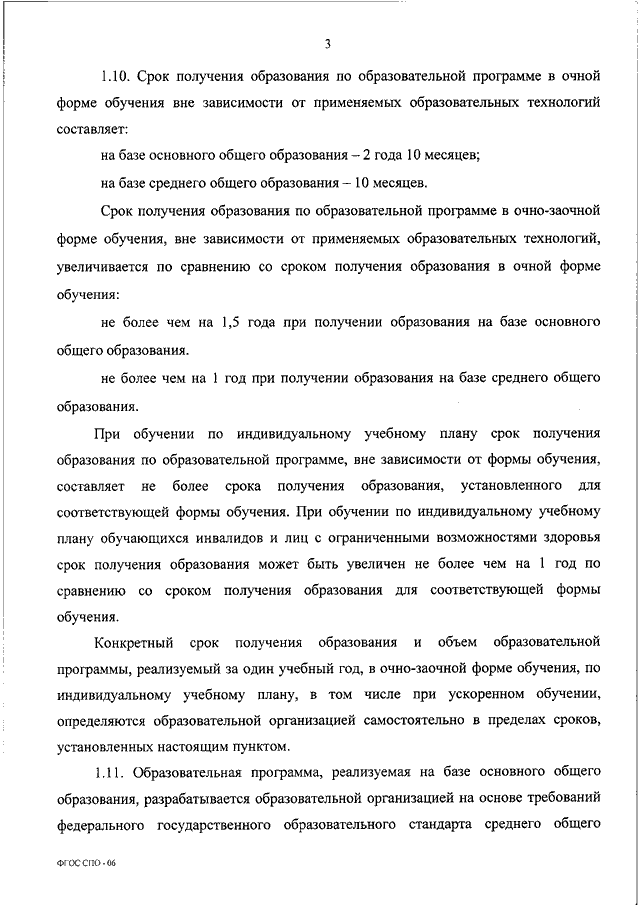 3

1.10. Срок получения образования по образовательной программе в очной форме обучения вне зависимости от применяемых образовательных технологий составляет:

на базе основного общего образования – 2 года 10 месяцев;

на базе среднего общего образования – 10 месяцев.

Срок получения образования по образовательной программе в очно-заочной форме обучения, вне зависимости от применяемых образовательных технологий, увеличивается по сравнению со сроком получения образования в очной форме обучения:

не более чем на 1,5 года при получении образования на базе основного общего образования.

не более чем на 1 год при получении образования на базе среднего общего образования.

При обучении по индивидуальному учебному плану срок получения образования по образовательной программе, вне зависимости от формы обучения, составляет не более срока получения образования, установленного для соответствующей формы обучения. При обучении по индивидуальному учебному плану обучающихся инвалидов и лиц с ограниченными возможностями здоровья срок получения образования может быть увеличен не более чем на 1 год по сравнению со сроком получения образования для соответствующей формы обучения.

Конкретный срок получения образования и объем образовательной программы, реализуемый за один учебный год, в очно-заочной форме обучения, по индивидуальному учебному плану, в том числе при ускоренном обучении, определяются образовательной организацией самостоятельно в пределах сроков, установленных настоящим пунктом.

1.11. Образовательная программа, реализуемая на базе основного общего образования, разрабатывается образовательной организацией на основе требований федерального государственного образовательного стандарта среднего общего

ФГОС СПО - 06